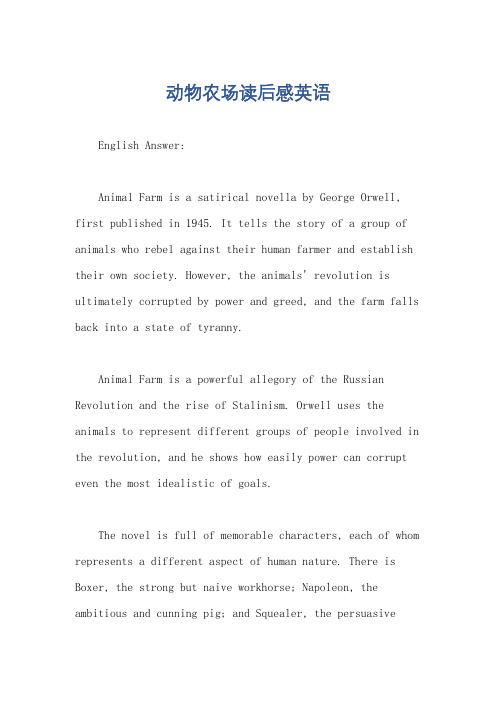 动物农场读后感英语

English Answer:

Animal Farm is a satirical novella by George Orwell, first published in 1945. It tells the story of a group of animals who rebel against their human farmer and establish their own society. However, the animals' revolution is ultimately corrupted by power and greed, and the farm falls back into a state of tyranny.

Animal Farm is a powerful allegory of the Russian Revolution and the rise of Stalinism. Orwell uses the animals to represent different groups of people involved in the revolution, and he shows how easily power can corrupt even the most idealistic of goals.

The novel is full of memorable characters, each of whom represents a different aspect of human nature. There is Boxer, the strong but naive workhorse; Napoleon, the ambitious and cunning pig; and Squealer, the persuasive